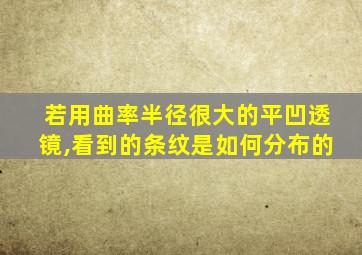 若用曲率半径很大的平凹透镜,看到的条纹是如何分布的